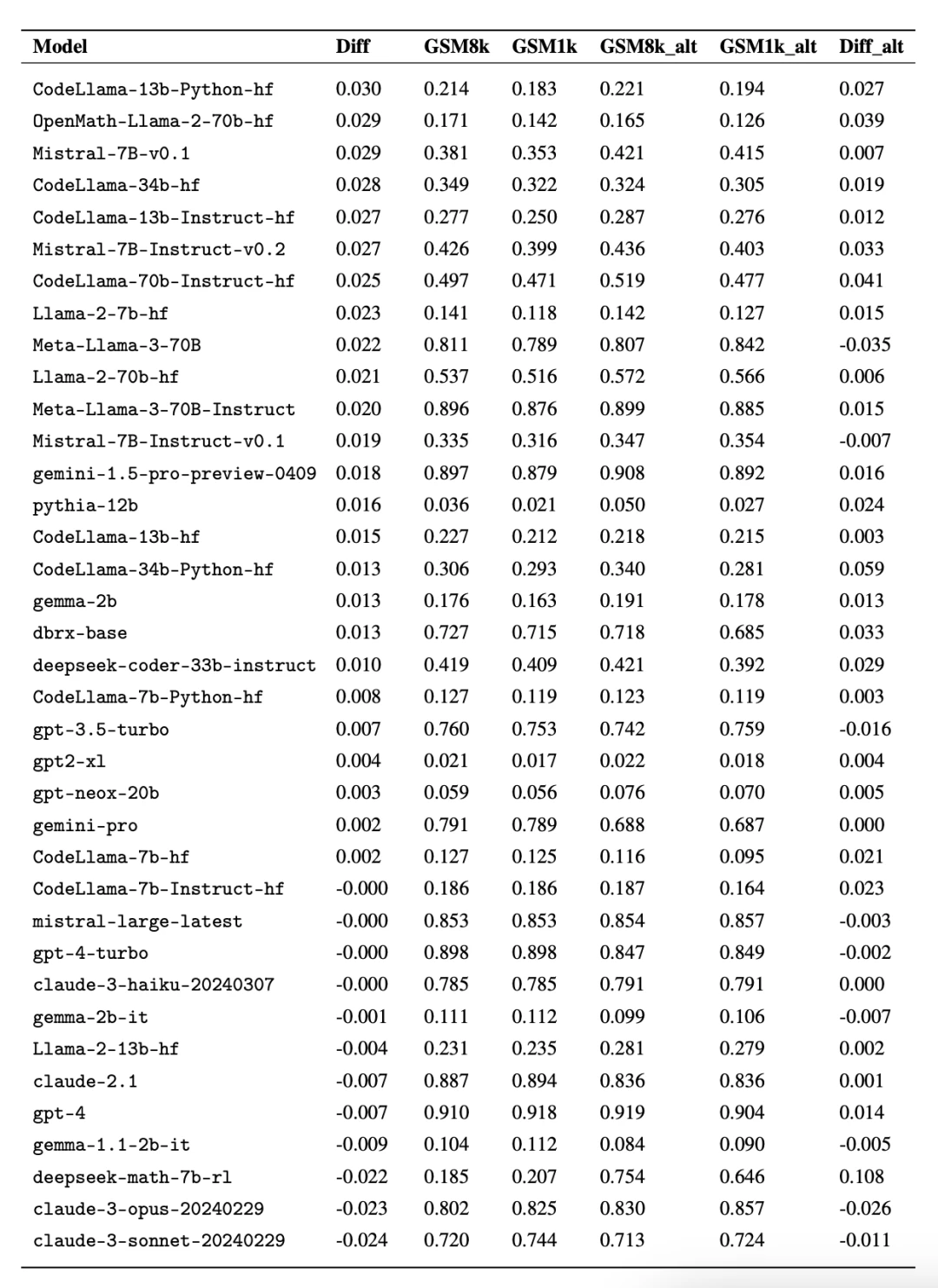 | Model | Diff | GSM8k | GSM1k | GSM8k_alt | GSM1k_alt | Diff_alt |
|---|---|---|---|---|---|---|
| CodeLlama-13b-Python-hf | 0.030 | 0.214 | 0.183 | 0.221 | 0.194 | 0.027 |
| OpenMath-Llama-2-70b-hf | 0.029 | 0.171 | 0.142 | 0.165 | 0.126 | 0.039 |
| Mistral-7B-v0.1 | 0.029 | 0.381 | 0.353 | 0.421 | 0.415 | 0.007 |
| CodeLlama-34b-hf | 0.028 | 0.349 | 0.322 | 0.324 | 0.305 | 0.019 |
| CodeLlama-13b-Instruct-hf | 0.027 | 0.277 | 0.250 | 0.287 | 0.276 | 0.012 |
| Mistral-7B-Instruct-v0.2 | 0.027 | 0.426 | 0.399 | 0.436 | 0.403 | 0.033 |
| CodeLlama-70b-Instruct-hf | 0.025 | 0.497 | 0.471 | 0.519 | 0.477 | 0.041 |
| Llama-2-7b-hf | 0.023 | 0.141 | 0.118 | 0.142 | 0.127 | 0.015 |
| Meta-Llama-3-70B | 0.022 | 0.811 | 0.789 | 0.807 | 0.842 | -0.035 |
| Llama-2-70b-hf | 0.021 | 0.537 | 0.516 | 0.572 | 0.566 | 0.006 |
| Meta-Llama-3-70B-Instruct | 0.020 | 0.896 | 0.876 | 0.899 | 0.885 | 0.015 |
| Mistral-7B-Instruct-v0.1 | 0.019 | 0.335 | 0.316 | 0.347 | 0.354 | -0.007 |
| gemini-1.5-pro-preview-0409 | 0.018 | 0.897 | 0.879 | 0.908 | 0.892 | 0.016 |
| pythia-12b | 0.016 | 0.036 | 0.021 | 0.050 | 0.027 | 0.024 |
| CodeLlama-13b-hf | 0.015 | 0.227 | 0.212 | 0.218 | 0.215 | 0.003 |
| CodeLlama-34b-Python-hf | 0.013 | 0.306 | 0.293 | 0.340 | 0.281 | 0.059 |
| gemma-2b | 0.013 | 0.176 | 0.163 | 0.191 | 0.178 | 0.013 |
| dbrx-base | 0.013 | 0.727 | 0.715 | 0.718 | 0.685 | 0.033 |
| deepseek-coder-33b-instruct | 0.010 | 0.419 | 0.409 | 0.421 | 0.392 | 0.029 |
| CodeLlama-7b-Python-hf | 0.008 | 0.127 | 0.119 | 0.123 | 0.119 | 0.003 |
| gpt-3.5-turbo | 0.007 | 0.760 | 0.753 | 0.742 | 0.759 | -0.016 |
| gpt2-xl | 0.004 | 0.021 | 0.017 | 0.022 | 0.018 | 0.004 |
| gpt-neox-20b | 0.003 | 0.059 | 0.056 | 0.076 | 0.070 | 0.005 |
| gemini-pro | 0.002 | 0.791 | 0.789 | 0.688 | 0.687 | 0.000 |
| CodeLlama-7b-hf | 0.002 | 0.127 | 0.125 | 0.116 | 0.095 | 0.021 |
| CodeLlama-7b-Instruct-hf | -0.000 | 0.186 | 0.186 | 0.187 | 0.164 | 0.023 |
| mistral-large-latest | -0.000 | 0.853 | 0.853 | 0.854 | 0.857 | -0.003 |
| gpt-4-turbo | -0.000 | 0.898 | 0.898 | 0.847 | 0.849 | -0.002 |
| claude-3-haiku-20240307 | -0.000 | 0.785 | 0.785 | 0.791 | 0.791 | 0.000 |
| gemma-2b-it | -0.001 | 0.111 | 0.112 | 0.099 | 0.106 | -0.007 |
| Llama-2-13b-hf | -0.004 | 0.231 | 0.235 | 0.281 | 0.279 | 0.002 |
| claude-2.1 | -0.007 | 0.887 | 0.894 | 0.836 | 0.836 | 0.001 |
| gpt-4 | -0.007 | 0.910 | 0.918 | 0.919 | 0.904 | 0.014 |
| gemma-1.1-2b-it | -0.009 | 0.104 | 0.112 | 0.084 | 0.090 | -0.005 |
| deepseek-math-7b-rl | -0.022 | 0.185 | 0.207 | 0.754 | 0.646 | 0.108 |
| claude-3-opus-20240229 | -0.023 | 0.802 | 0.825 | 0.830 | 0.857 | -0.026 |
| claude-3-sonnet-20240229 | -0.024 | 0.720 | 0.744 | 0.713 | 0.724 | -0.011 |